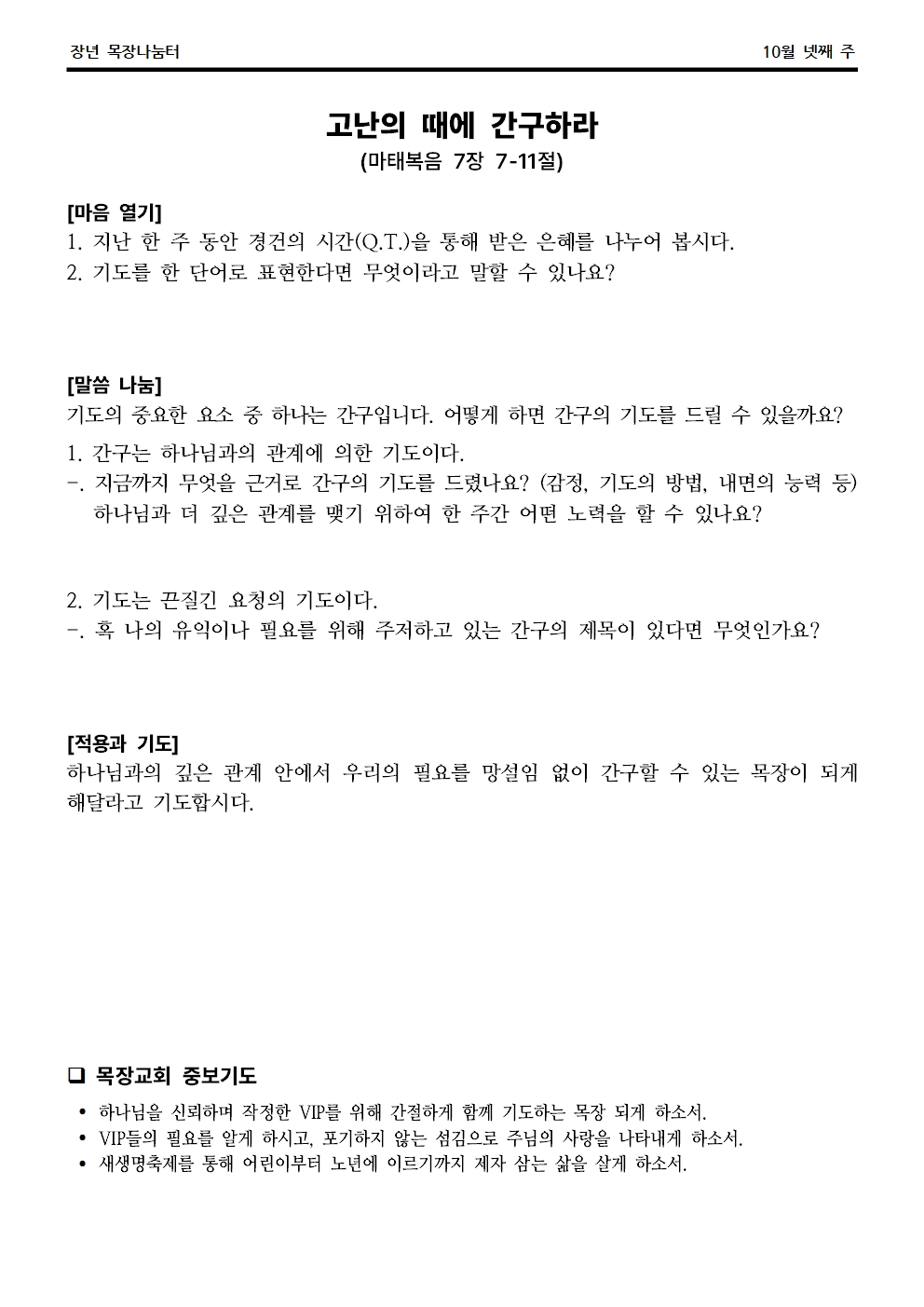 장년 목장나눔터 10월 넷째 주

고난의 때에 간구하라

(마태복음 7장 7-11절)

[마음 열기]
1. 지난 한 주 동안 경건의 시간(Q.T.)을 통해 받은 은혜를 나누어 봅시다.
2. 기도를 한 단어로 표현한다면 무엇이라고 말할 수 있나요?

[말씀 나눔]
기도의 중요한 요소 중 하나는 간구입니다. 어떻게 하면 간구의 기도를 드릴 수 있을까요?

1. 간구는 하나님과의 관계에 의한 기도이다.
-. 지금까지 무엇을 근거로 간구의 기도를 드렸나요? (감정, 기도의 방법, 내면의 능력 등) 하나님과 더 깊은 관계를 맺기 위하여 한 주간 어떤 노력을 할 수 있나요?

2. 기도는 끈질긴 요청의 기도이다.
-. 혹 나의 유익이나 필요를 위해 주저하고 있는 간구의 제목이 있다면 무엇인가요?

[적용과 기도]
하나님과의 깊은 관계 안에서 우리의 필요를 망설임 없이 간구할 수 있는 목장이 되게 해달라고 기도합시다.

☐ 목장교회 중보기도

• 하나님을 신뢰하며 작정한 VIP를 위해 간절하게 함께 기도하는 목장 되게 하소서.
• VIP들의 필요를 알게 하시고, 포기하지 않는 섬김으로 주님의 사랑을 나타내게 하소서.
• 새생명축제를 통해 어린이부터 노년에 이르기까지 제자 삼는 삶을 살게 하소서.